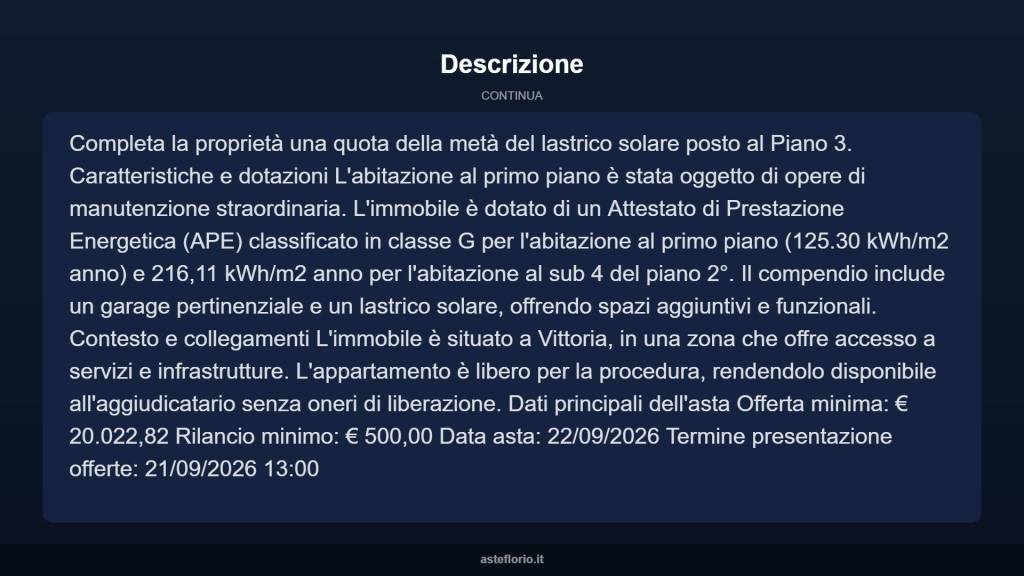 Descrizione

CONTINUA

Completa la proprietà una quota della metà del lastrico solare posto al Piano 3. Caratteristiche e dotazioni L'abitazione al primo piano è stata oggetto di opere di manutenzione straordinaria. L'immobile è dotato di un Attestato di Prestazione Energetica (APE) classificato in classe G per l'abitazione al primo piano (125.30 kWh/m2 anno) e 216,11 kWh/m2 anno per l'abitazione al sub 4 del piano 2°. Il compendio include un garage pertinenziale e un lastrico solare, offrendo spazi aggiuntivi e funzionali. Contesto e collegamenti L'immobile è situato a Vittoria, in una zona che offre accesso a servizi e infrastrutture. L'appartamento è libero per la procedura, rendendolo disponibile all'aggiudicatario senza oneri di liberazione. Dati principali dell'asta Offerta minima: € 20.022,82 Rilancio minimo: € 500,00 Data asta: 22/09/2026 Termine presentazione offerte: 21/09/2026 13:00

asteflorio.it